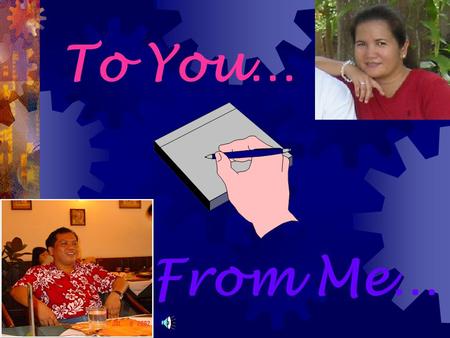 To You...

From Me...